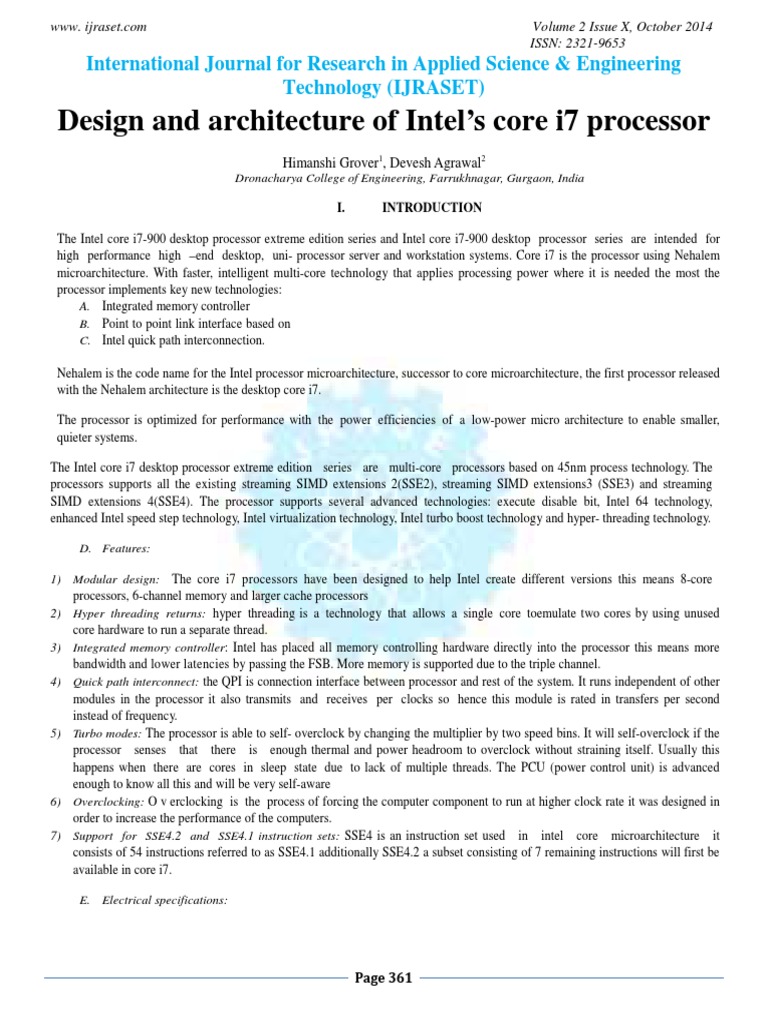 www. ijraset.com

Volume 2 Issue X, October 2014
ISSN: 2321-9653

International Journal for Research in Applied Science & Engineering Technology (IJRASET)

Design and architecture of Intel's core i7 processor

Himanshi Grover$^1$, Devesh Agrawal$^2$
Dronacharya College of Engineering, Farrukhnagar, Gurgaon, India

I. INTRODUCTION

The Intel core i7-900 desktop processor extreme edition series and Intel core i7-900 desktop processor series are intended for high performance high –end desktop, uni- processor server and workstation systems. Core i7 is the processor using Nehalem microarchitecture. With faster, intelligent multi-core technology that applies processing power where it is needed the most the processor implements key new technologies:

A. Integrated memory controller
B. Point to point link interface based on
C. Intel quick path interconnection.

Nehalem is the code name for the Intel processor microarchitecture, successor to core microarchitecture, the first processor released with the Nehalem architecture is the desktop core i7.

The processor is optimized for performance with the power efficiencies of a low-power micro architecture to enable smaller, quieter systems.

The Intel core i7 desktop processor extreme edition series are multi-core processors based on 45nm process technology. The processors supports all the existing streaming SIMD extensions 2(SSE2), streaming SIMD extensions3 (SSE3) and streaming SIMD extensions 4(SSE4). The processor supports several advanced technologies: execute disable bit, Intel 64 technology, enhanced Intel speed step technology, Intel virtualization technology, Intel turbo boost technology and hyper- threading technology.

D. Features:

1) Modular design: The core i7 processors have been designed to help Intel create different versions this means 8-core processors, 6-channel memory and larger cache processors
2) Hyper threading returns: hyper threading is a technology that allows a single core toemulate two cores by using unused core hardware to run a separate thread.
3) Integrated memory controller: Intel has placed all memory controlling hardware directly into the processor this means more bandwidth and lower latencies by passing the FSB. More memory is supported due to the triple channel.
4) Quick path interconnect: the QPI is connection interface between processor and rest of the system. It runs independent of other modules in the processor it also transmits and receives per clocks so hence this module is rated in transfers per second instead of frequency.
5) Turbo modes: The processor is able to self- overclock by changing the multiplier by two speed bins. It will self-overclock if the processor senses that there is enough thermal and power headroom to overclock without straining itself. Usually this happens when there are cores in sleep state due to lack of multiple threads. The PCU (power control unit) is advanced enough to know all this and will be very self-aware
6) Overclocking: O v erclocking is the process of forcing the computer component to run at higher clock rate it was designed in order to increase the performance of the computers.
7) Support for SSE4.2 and SSE4.1 instruction sets: SSE4 is an instruction set used in intel core microarchitecture it consists of 54 instructions referred to as SSE4.1 additionally SSE4.2 a subset consisting of 7 remaining instructions will first be available in core i7.

E. Electrical specifications:

Page 361